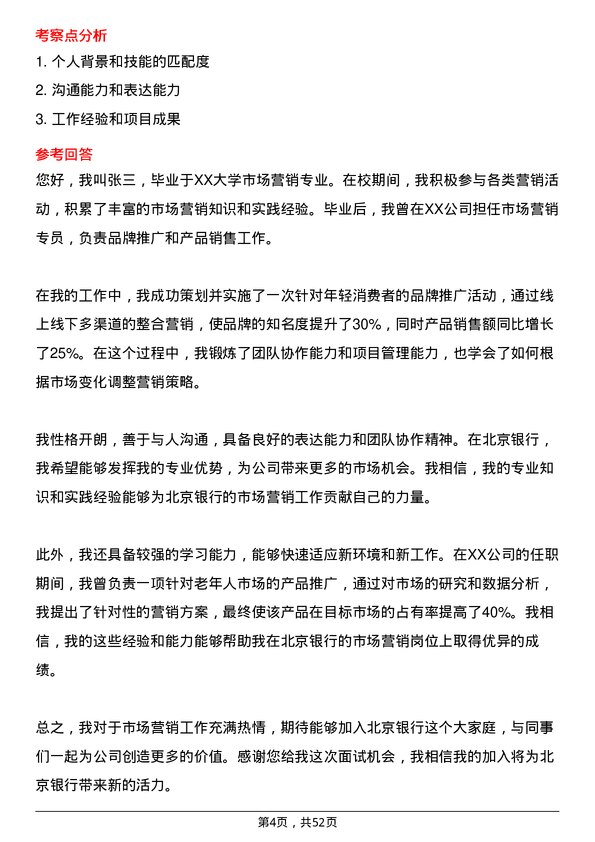 考察点分析

1. 个人背景和技能的匹配度

2. 沟通能力和表达能力

3. 工作经验和项目成果

参考回答

您好，我叫张三，毕业于XX大学市场营销专业。在校期间，我积极参与各类营销活动，积累了丰富的市场营销知识和实践经验。毕业后，我曾在XX公司担任市场营销专员，负责品牌推广和产品销售工作。

在我的工作中，我成功策划并实施了一次针对年轻消费者的品牌推广活动，通过线上线下多渠道的整合营销，使品牌的知名度提升了30%，同时产品销售额同比增长了25%。在这个过程中，我锻炼了团队协作能力和项目管理能力，也学会了如何根据市场变化调整营销策略。

我性格开朗，善于与人沟通，具备良好的表达能力和团队协作精神。在北京银行，我希望能够发挥我的专业优势，为公司带来更多的市场机会。我相信，我的专业知识和实践经验能够为北京银行的市场营销工作贡献自己的力量。

此外，我还具备较强的学习能力，能够快速适应新环境和新工作。在XX公司的任职期间，我曾负责一项针对老年人市场的产品推广，通过对市场的研究和数据分析，我提出了针对性的营销方案，最终使该产品在目标市场的占有率提高了40%。我相信，我的这些经验和能力能够帮助我在北京银行的市场营销岗位上取得优异的成绩。

总之，我对于市场营销工作充满热情，期待能够加入北京银行这个大家庭，与同事们一起为公司创造更多的价值。感谢您给我这次面试机会，我相信我的加入将为北京银行带来新的活力。

第4页，共52页